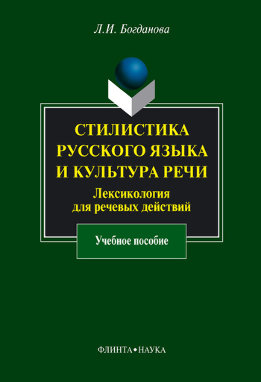 Л.И. Богданова

СТИЛИСТИКА РУССКОГО ЯЗЫКА И КУЛЬТУРА РЕЧИ

Лексикология для речевых действий

Учебное пособие

ФЛИНТА • НАУКА